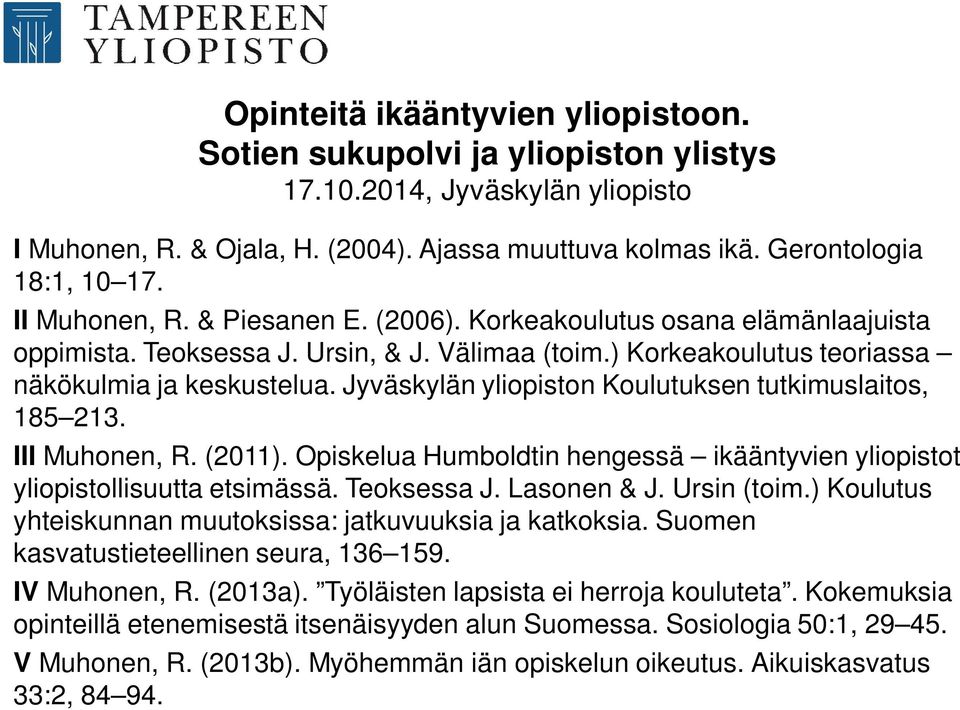 TAMPEREEN YLIOPISTO

Opinteitä ikääntyvien yliopistoon. Sotien sukupolvi ja yliopiston ylistys
17.10.2014, Jyväskylän yliopisto

I Muhonen, R. & Ojala, H. (2004). Ajassa muuttuva kolmas ikä. Gerontologia 18:1, 10–17.

II Muhonen, R. & Piesanen E. (2006). Korkeakoulutus osana elämänlaajuista oppimista. Teoksessa J. Ursin, & J. Välimaa (toim.) Korkeakoulutus teoriassa – näkökulmia ja keskustelua. Jyväskylän yliopiston Koulutuksen tutkimuslaitos, 185–213.

III Muhonen, R. (2011). Opiskelua Humboldtin hengessä – ikääntyvien yliopistot yliopistollisuutta etsimässä. Teoksessa J. Lasonen & J. Ursin (toim.) Koulutus yhteiskunnan muutoksissa: jatkuvuuksia ja katkoksia. Suomen kasvatustieteellinen seura, 136–159.

IV Muhonen, R. (2013a). ”Työläisten lapsista ei herroja kouluteta”. Kokemuksia opinteillä etenemisestä itsenäisyyden alun Suomessa. Sosiologia 50:1, 29–45.

V Muhonen, R. (2013b). Myöhemmän iän opiskelun oikeutus. Aikuiskasvatus 33:2, 84–94.